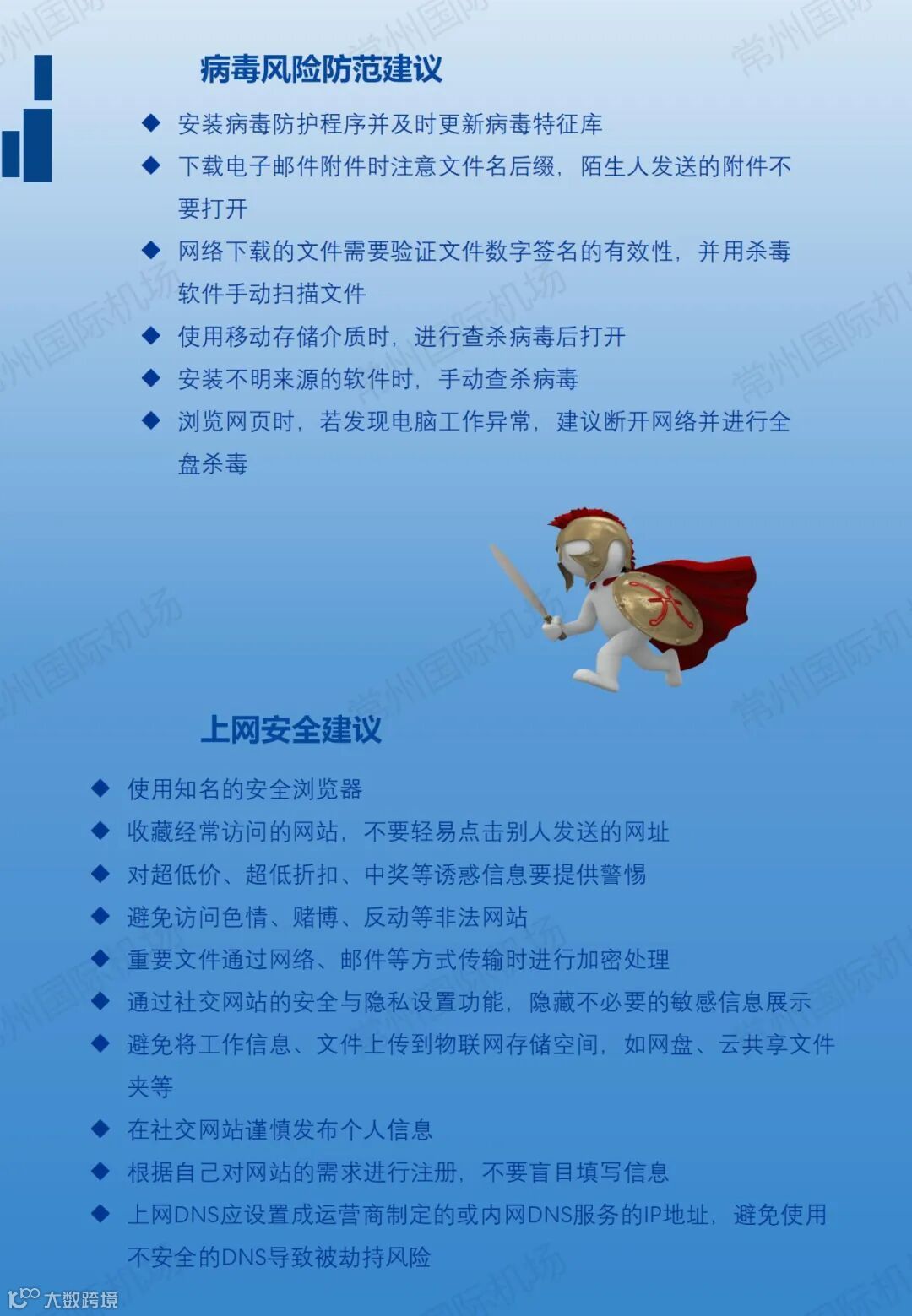 病毒风险防范建议

◆ 安装病毒防护程序并及时更新病毒特征库
◆ 下载电子邮件附件时注意文件名后缀，陌生人发送的附件不要打开
◆ 网络下载的文件需要验证文件数字签名的有效性，并用杀毒软件手动扫描文件
◆ 使用移动存储介质时，进行查杀病毒后打开
◆ 安装不明来源的软件时，手动查杀病毒
◆ 浏览网页时，若发现电脑工作异常，建议断开网络并进行全盘杀毒

上网安全建议

◆ 使用知名的安全浏览器
◆ 收藏经常访问的网站，不要轻易点击别人发送的网址
◆ 对超低价、超低折扣、中奖等诱惑信息要提供警惕
◆ 避免访问色情、赌博、反动等非法网站
◆ 重要文件通过网络、邮件等方式传输时进行加密处理
◆ 通过社交网站的安全与隐私设置功能，隐藏不必要的敏感信息展示
◆ 避免将工作信息、文件上传到物联网存储空间，如网盘、云共享文件夹等
◆ 在社交网站谨慎发布个人信息
◆ 根据自己对网站的需求进行注册，不要盲目填写信息
◆ 上网DNS应设置成运营商制定的或内网DNS服务的IP地址，避免使用不安全的DNS导致被劫持风险

常州国际机场

大数跨境